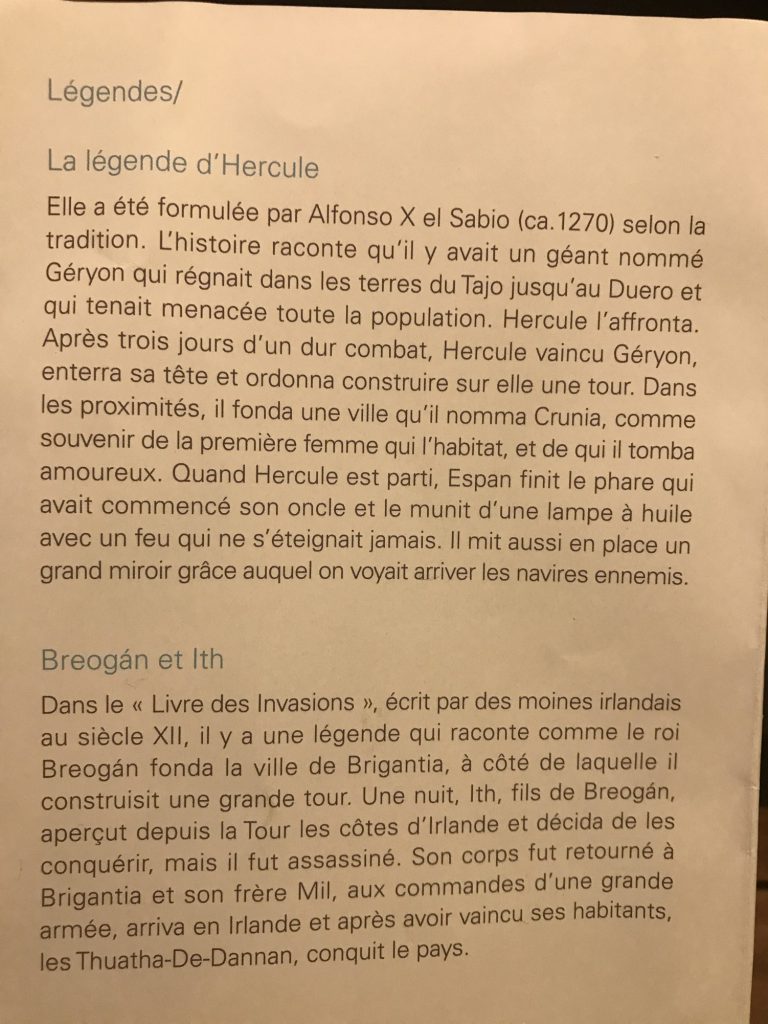 Légendes/

La légende d'Hercule

Elle a été formulée par Alfonso X el Sabio (ca.1270) selon la tradition. L'histoire raconte qu'il y avait un géant nommé Géryon qui régnait dans les terres du Tajo jusqu'au Duero et qui tenait menacée toute la population. Hercule l'affronta. Après trois jours d'un dur combat, Hercule vaincu Géryon, enterra sa tête et ordonna construire sur elle une tour. Dans les proximités, il fonda une ville qu'il nomma Crunia, comme souvenir de la première femme qui l'habitat, et de qui il tomba amoureux. Quand Hercule est parti, Espan finit le phare qui avait commencé son oncle et le munit d'une lampe à huile avec un feu qui ne s'éteignait jamais. Il mit aussi en place un grand miroir grâce auquel on voyait arriver les navires ennemis.

Breogán et Ith

Dans le « Livre des Invasions », écrit par des moines irlandais au siècle XII, il y a une légende qui raconte comme le roi Breogán fonda la ville de Brigantia, à côté de laquelle il construisit une grande tour. Une nuit, Ith, fils de Breogán, aperçut depuis la Tour les côtes d'Irlande et décida de les conquérir, mais il fut assassiné. Son corps fut retourné à Brigantia et son frère Mil, aux commandes d'une grande armée, arriva en Irlande et après avoir vaincu ses habitants, les Thuatha-De-Dannan, conquit le pays.